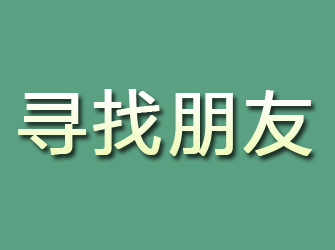 寻找朋友